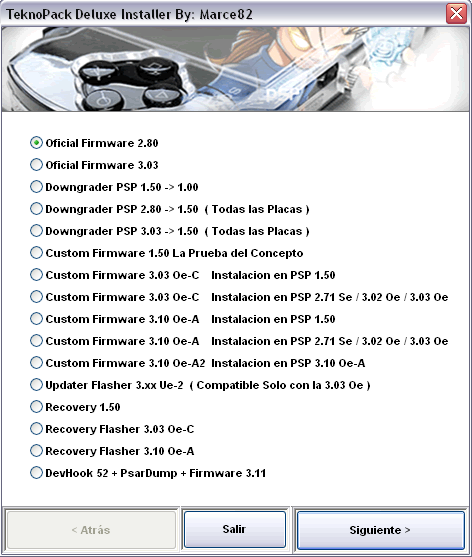 TeknoPack Deluxe Installer By: Marce82

PSP

Oficial Firmware 2.80
Oficial Firmware 3.03
Downgrader PSP 1.50 -> 1.00
Downgrader PSP 2.80 -> 1.50 ( Todas las Placas )
Downgrader PSP 3.03 -> 1.50 ( Todas las Placas )
Custom Firmware 1.50 La Prueba del Concepto
Custom Firmware 3.03 Oe-C Instalacion en PSP 1.50
Custom Firmware 3.03 Oe-C Instalacion en PSP 2.71 Se / 3.02 Oe / 3.03 Oe
Custom Firmware 3.10 Oe-A Instalacion en PSP 1.50
Custom Firmware 3.10 Oe-A Instalacion en PSP 2.71 Se / 3.02 Oe / 3.03 Oe
Custom Firmware 3.10 Oe-A2 Instalacion en PSP 3.10 Oe-A
Updater Flasher 3.xx Ue-2 ( Compatible Solo con la 3.03 Oe )
Recovery 1.50
Recovery Flasher 3.03 Oe-C
Recovery Flasher 3.10 Oe-A
DevHook 52 + PsarDump + Firmware 3.11

< Atrás
Salir
Siguiente >